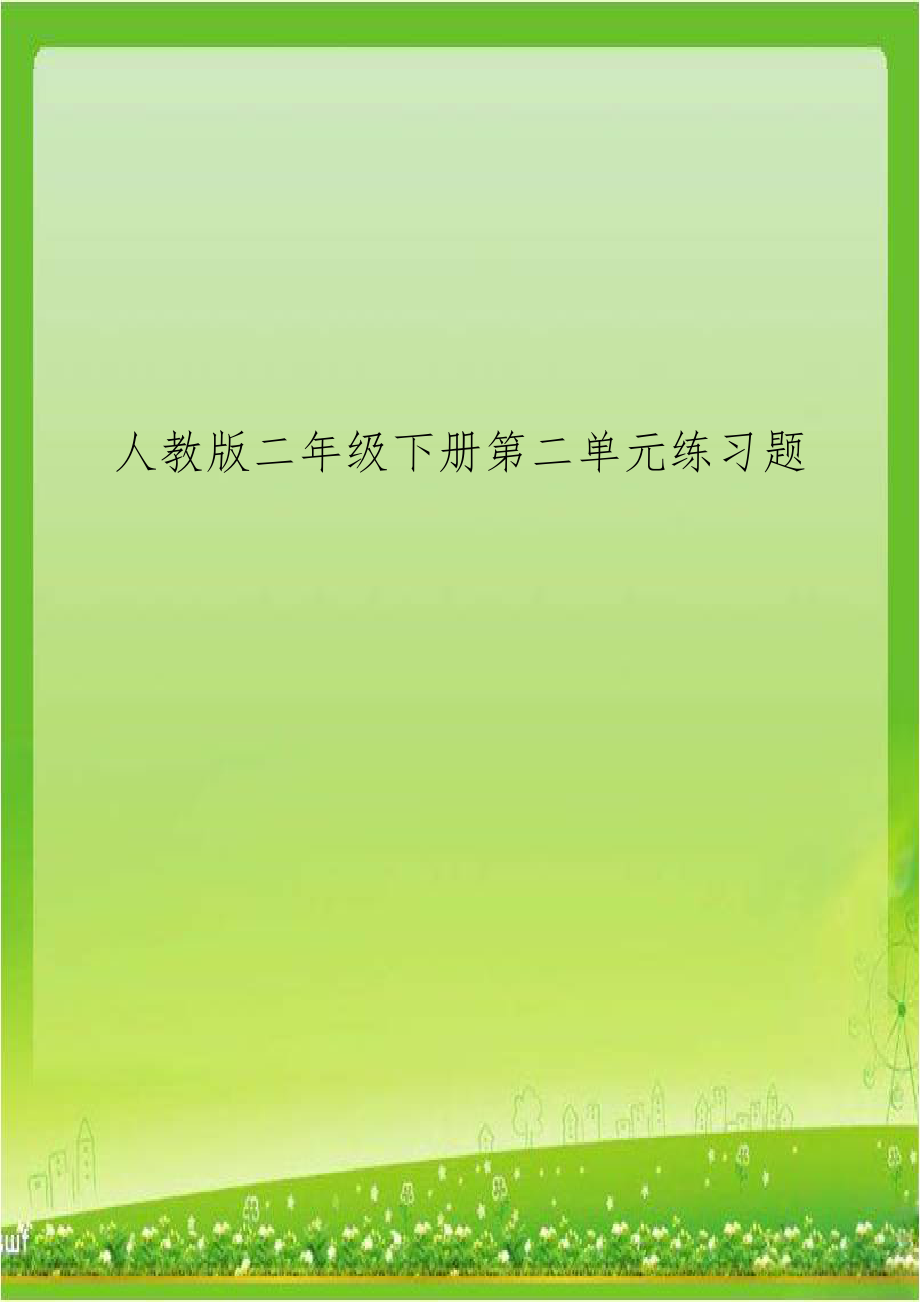 人教版二年级下册第二单元练习题